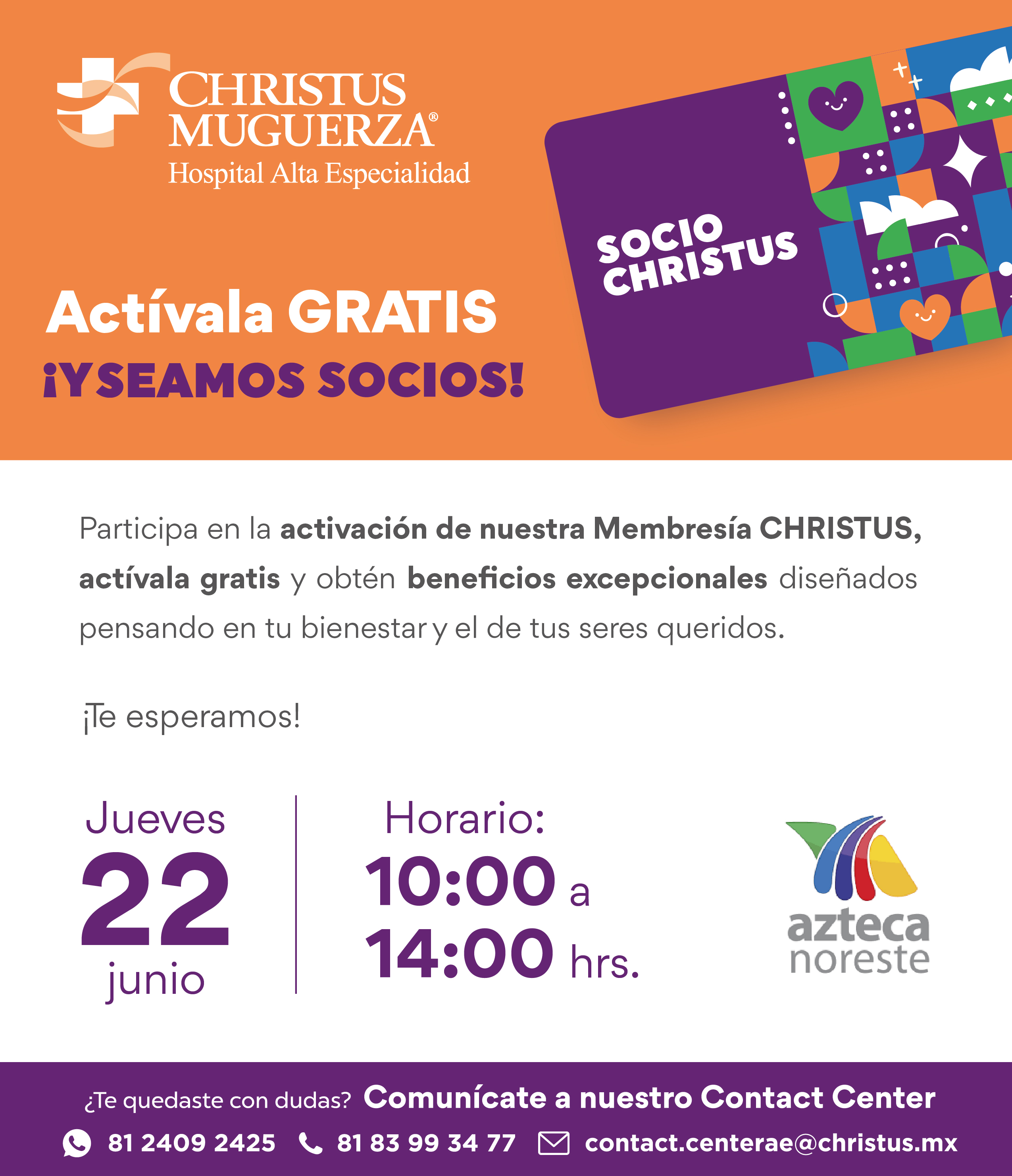 CHRISTUS MUGUERZA®
Hospital Alta Especialidad

SOCIO CHRISTUS

Actívala GRATIS
¡Y SEAMOS SOCIOS!

Participa en la activación de nuestra Membresía CHRISTUS, actívala gratis y obtén beneficios excepcionales diseñados pensando en tu bienestar y el de tus seres queridos.

¡Te esperamos!

Jueves
22
junio

Horario:
10:00 a
14:00 hrs.

azteca
noreste

¿Te quedaste con dudas? Comunícate a nuestro Contact Center

81 2409 2425 81 83 99 34 77 contact.centerae@christus.mx